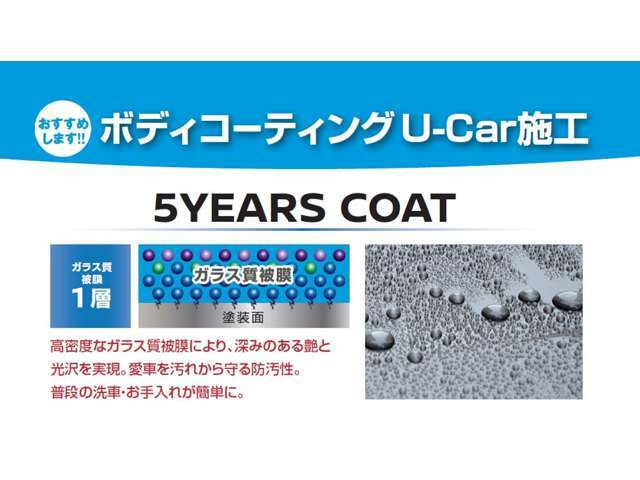 おすすめします!!

ボディコーティング U-Car施工

5YEARS COAT

ガラス質被膜
1層

ガラス質被膜

塗装面

高密度なガラス質被膜により、深みのある艶と光沢を実現。愛車を汚れから守る防汚性。普段の洗車・お手入れが簡単に。